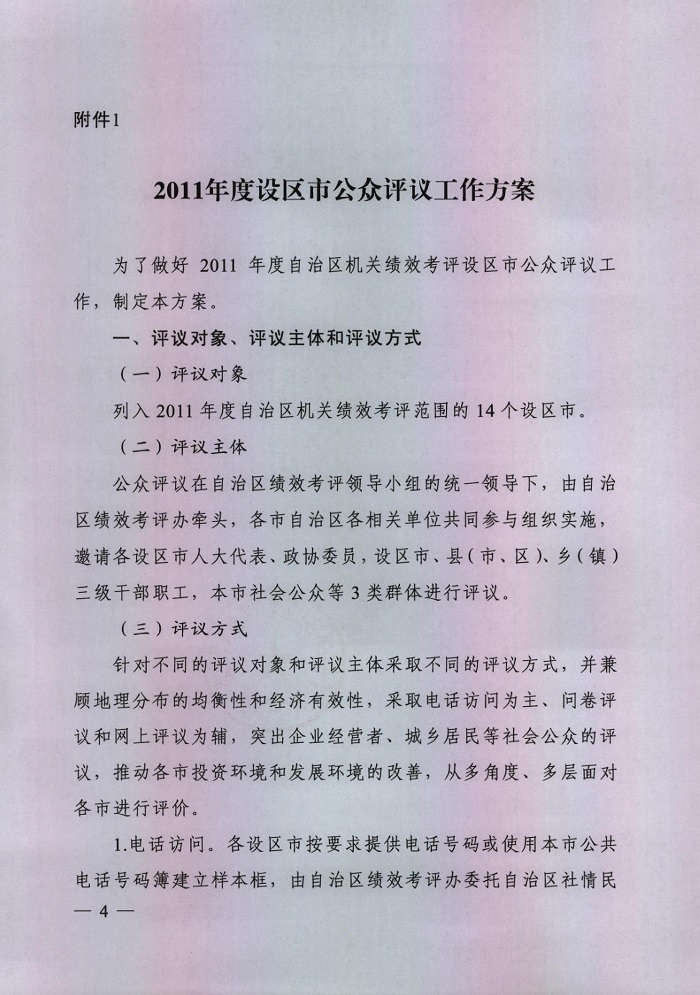 附件1

2011年度设区市公众评议工作方案

为了做好 2011 年度自治区机关绩效考评设区市公众评议工作，制定本方案。

一、评议对象、评议主体和评议方式

（一）评议对象

列入 2011 年度自治区机关绩效考评范围的 14 个设区市。

（二）评议主体

公众评议在自治区绩效考评领导小组的统一领导下，由自治区绩效考评办牵头，各市自治区各相关单位共同参与组织实施，邀请各设区市人大代表、政协委员，设区市、县（市、区）、乡（镇）三级干部职工，本市社会公众等 3 类群体进行评议。

（三）评议方式

针对不同的评议对象和评议主体采取不同的评议方式，并兼顾地理分布的均衡性和经济有效性，采取电话访问为主、问卷评议和网上评议为辅，突出企业经营者、城乡居民等社会公众的评议，推动各市投资环境和发展环境的改善，从多角度、多层面对各市进行评价。

1.电话访问。各设区市按要求提供电话号码或使用本市公共电话号码簿建立样本框，由自治区绩效考评办委托自治区社情民

— 4 —